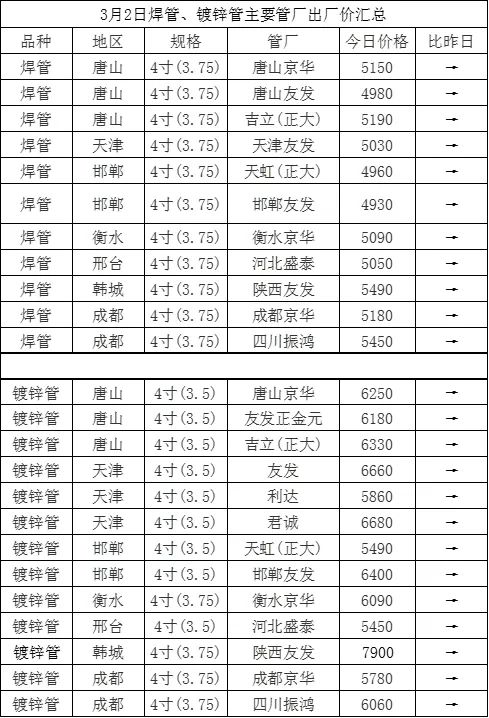 3月2日焊管、镀锌管主要管厂出厂价汇总

| 品种 | 地区 | 规格 | 管厂 | 今日价格 | 比昨日 |
|---|---|---|---|---|---|
| 焊管 | 唐山 | 4寸(3.75) | 唐山京华 | 5150 | → |
| 焊管 | 唐山 | 4寸(3.75) | 唐山友发 | 4980 | → |
| 焊管 | 唐山 | 4寸(3.75) | 吉立(正大) | 5190 | → |
| 焊管 | 天津 | 4寸(3.75) | 天津友发 | 5030 | → |
| 焊管 | 邯郸 | 4寸(3.75) | 天虹(正大) | 4960 | → |
| 焊管 | 邯郸 | 4寸(3.75) | 邯郸友发 | 4930 | → |
| 焊管 | 衡水 | 4寸(3.75) | 衡水京华 | 5090 | → |
| 焊管 | 邢台 | 4寸(3.75) | 河北盛泰 | 5050 | → |
| 焊管 | 韩城 | 4寸(3.75) | 陕西友发 | 5490 | → |
| 焊管 | 成都 | 4寸(3.75) | 成都京华 | 5180 | → |
| 焊管 | 成都 | 4寸(3.75) | 四川振鸿 | 5450 | → |
| | | | | | |
| 镀锌管 | 唐山 | 4寸(3.5) | 唐山京华 | 6250 | → |
| 镀锌管 | 唐山 | 4寸(3.5) | 友发正金元 | 6180 | → |
| 镀锌管 | 唐山 | 4寸(3.5) | 吉立(正大) | 6330 | → |
| 镀锌管 | 天津 | 4寸(3.5) | 友发 | 6660 | → |
| 镀锌管 | 天津 | 4寸(3.5) | 利达 | 5860 | → |
| 镀锌管 | 天津 | 4寸(3.5) | 君诚 | 6680 | → |
| 镀锌管 | 邯郸 | 4寸(3.5) | 天虹(正大) | 5490 | → |
| 镀锌管 | 邯郸 | 4寸(3.5) | 邯郸友发 | 6400 | → |
| 镀锌管 | 衡水 | 4寸(3.75) | 衡水京华 | 6090 | → |
| 镀锌管 | 邢台 | 4寸(3.5) | 河北盛泰 | 5450 | → |
| 镀锌管 | 韩城 | 4寸(3.75) | 陕西友发 | 7900 | → |
| 镀锌管 | 成都 | 4寸(3.75) | 成都京华 | 5780 | → |
| 镀锌管 | 成都 | 4寸(3.75) | 四川振鸿 | 6060 | → |